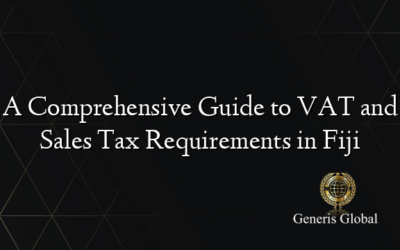 A Comprehensive Guide to VAT and Sales Tax Requirements in Fiji

Generis Global